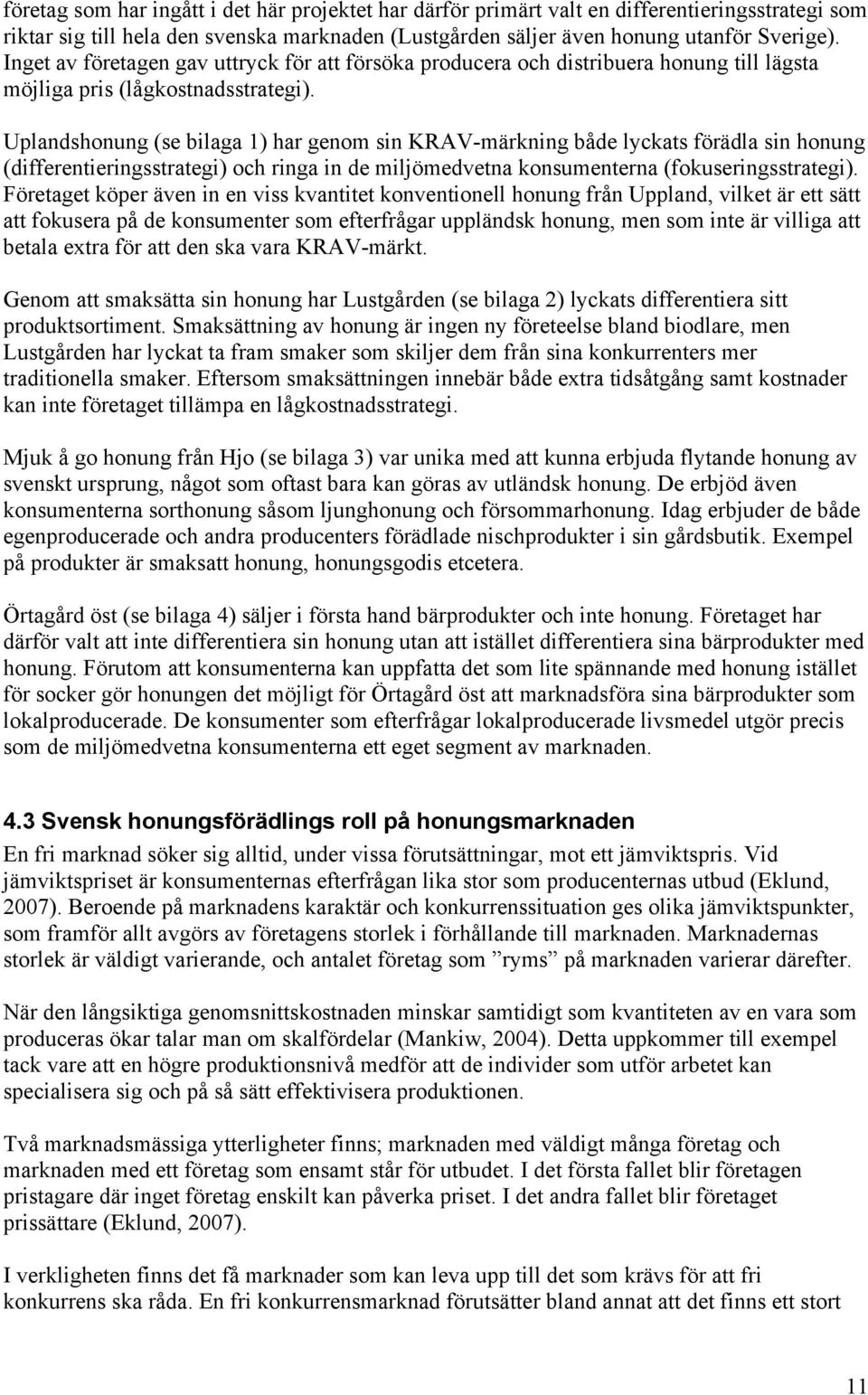 företag som har ingått i det här projektet har därför primärt valt en differentieringsstrategi som riktar sig till hela den svenska marknaden (Lustgården säljer även honung utanför Sverige). Inget av företagen gav uttryck för att försöka producera och distribuera honung till lägsta möjliga pris (lågkostnadsstrategi).

Uplandshonung (se bilaga 1) har genom sin KRAV-märkning både lyckats förädla sin honung (differentieringsstrategi) och ringa in de miljömedvetna konsumenterna (fokuseringsstrategi). Företaget köper även in en viss kvantitet konventionell honung från Uppland, vilket är ett sätt att fokusera på de konsumenter som efterfrågar uppländsk honung, men som inte är villiga att betala extra för att den ska vara KRAV-märkt.

Genom att smaksätta sin honung har Lustgården (se bilaga 2) lyckats differentiera sitt produktsortiment. Smaksättning av honung är ingen ny företeelse bland biodlare, men Lustgården har lyckat ta fram smaker som skiljer dem från sina konkurrenters mer traditionella smaker. Eftersom smaksättningen innebär både extra tidsåtgång samt kostnader kan inte företaget tillämpa en lågkostnadsstrategi.

Mjuk å go honung från Hjo (se bilaga 3) var unika med att kunna erbjuda flytande honung av svenskt ursprung, något som oftast bara kan göras av utländsk honung. De erbjöd även konsumenterna sorthonung såsom ljunghonung och försommarhonung. Idag erbjuder de både egenproducerade och andra producenters förädlade nischprodukter i sin gårdsbutik. Exempel på produkter är smaksatt honung, honungsgodis etcetera.

Örtagård öst (se bilaga 4) säljer i första hand bärprodukter och inte honung. Företaget har därför valt att inte differentiera sin honung utan att istället differentiera sina bärprodukter med honung. Förutom att konsumenterna kan uppfatta det som lite spännande med honung istället för socker gör honungen det möjligt för Örtagård öst att marknadsföra sina bärprodukter som lokalproducerade. De konsumenter som efterfrågar lokalproducerade livsmedel utgör precis som de miljömedvetna konsumenterna ett eget segment av marknaden.

4.3 Svensk honungsförädlings roll på honungsmarknaden
En fri marknad söker sig alltid, under vissa förutsättningar, mot ett jämviktspris. Vid jämviktspriset är konsumenternas efterfrågan lika stor som producenternas utbud (Eklund, 2007). Beroende på marknadens karaktär och konkurrenssituation ges olika jämviktspunkter, som framför allt avgörs av företagens storlek i förhållande till marknaden. Marknadernas storlek är väldigt varierande, och antalet företag som ”ryms” på marknaden varierar därefter.

När den långsiktiga genomsnittskostnaden minskar samtidigt som kvantiteten av en vara som produceras ökar talar man om skalfördelar (Mankiw, 2004). Detta uppkommer till exempel tack vare att en högre produktionsnivå medför att de individer som utför arbetet kan specialisera sig och på så sätt effektivisera produktionen.

Två marknadsmässiga ytterligheter finns; marknaden med väldigt många företag och marknaden med ett företag som ensamt står för utbudet. I det första fallet blir företagen pristagare där inget företag enskilt kan påverka priset. I det andra fallet blir företaget prissättare (Eklund, 2007).

I verkligheten finns det få marknader som kan leva upp till det som krävs för att fri konkurrens ska råda. En fri konkurrensmarknad förutsätter bland annat att det finns ett stort

11